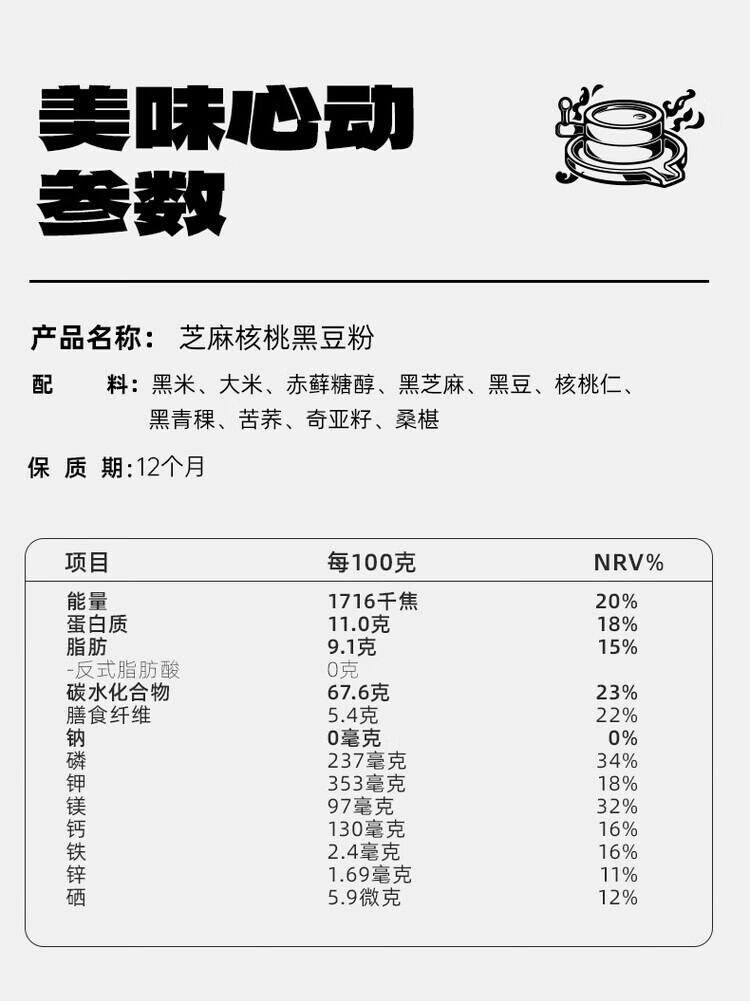 美味心动
参数

产品名称： 芝麻核桃黑豆粉

配　料：黑米、大米、赤藓糖醇、黑芝麻、黑豆、核桃仁、黑青稞、苦荞、奇亚籽、桑椹

保 质 期：12个月

| 项目 | 每100克 | NRV% |
|---|---|---|
| 能量 | 1716千焦 | 20% |
| 蛋白质 | 11.0克 | 18% |
| 脂肪 | 9.1克 | 15% |
| -反式脂肪酸 | 0克 | |
| 碳水化合物 | 67.6克 | 23% |
| 膳食纤维 | 5.4克 | 22% |
| 钠 | 0毫克 | 0% |
| 磷 | 237毫克 | 34% |
| 钾 | 353毫克 | 18% |
| 镁 | 97毫克 | 32% |
| 钙 | 130毫克 | 16% |
| 铁 | 2.4毫克 | 16% |
| 锌 | 1.69毫克 | 11% |
| 硒 | 5.9微克 | 12% |